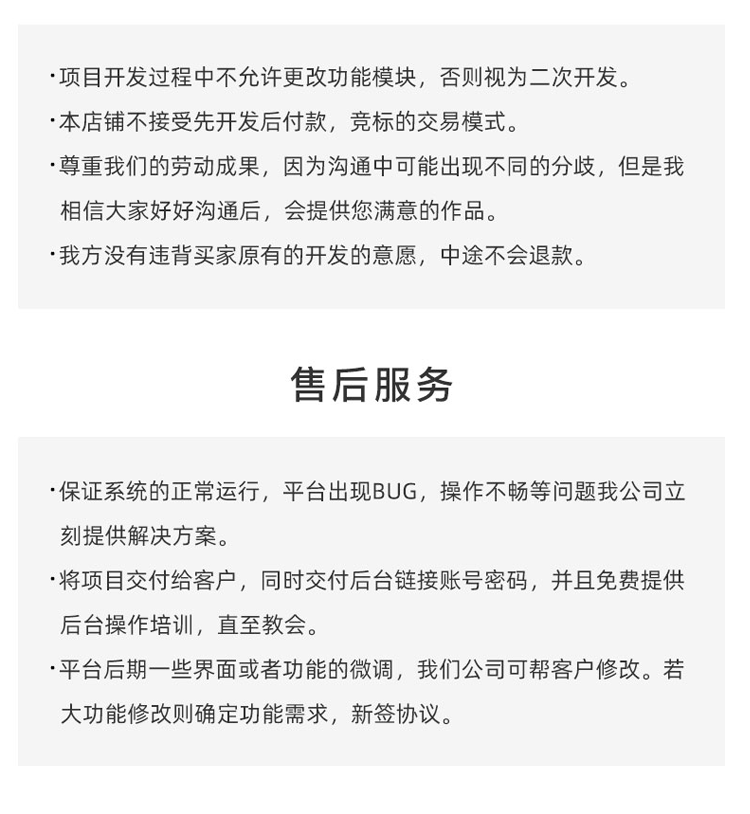 ·项目开发过程中不允许更改功能模块，否则视为二次开发。

·本店铺不接受先开发后付款，竞标的交易模式。

·尊重我们的劳动成果，因为沟通中可能出现不同的分歧，但是我相信大家好好沟通后，会提供您满意的作品。

·我方没有违背买家原有的开发的意愿，中途不会退款。

售后服务

·保证系统的正常运行，平台出现BUG，操作不畅等问题我公司立刻提供解决方案。

·将项目交付给客户，同时交付后台链接账号密码，并且免费提供后台操作培训，直至教会。

·平台后期一些界面或者功能的微调，我们公司可帮客户修改。若大功能修改则确定功能需求，新签协议。